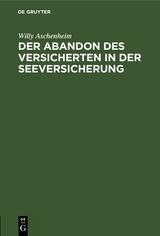 DE GRUYTER

Willy Aschenheim

DER ABANDON DES VERSICHERTEN IN DER SEEVERSICHERUNG

DE G